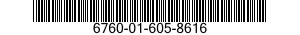 6760-01-605-8616